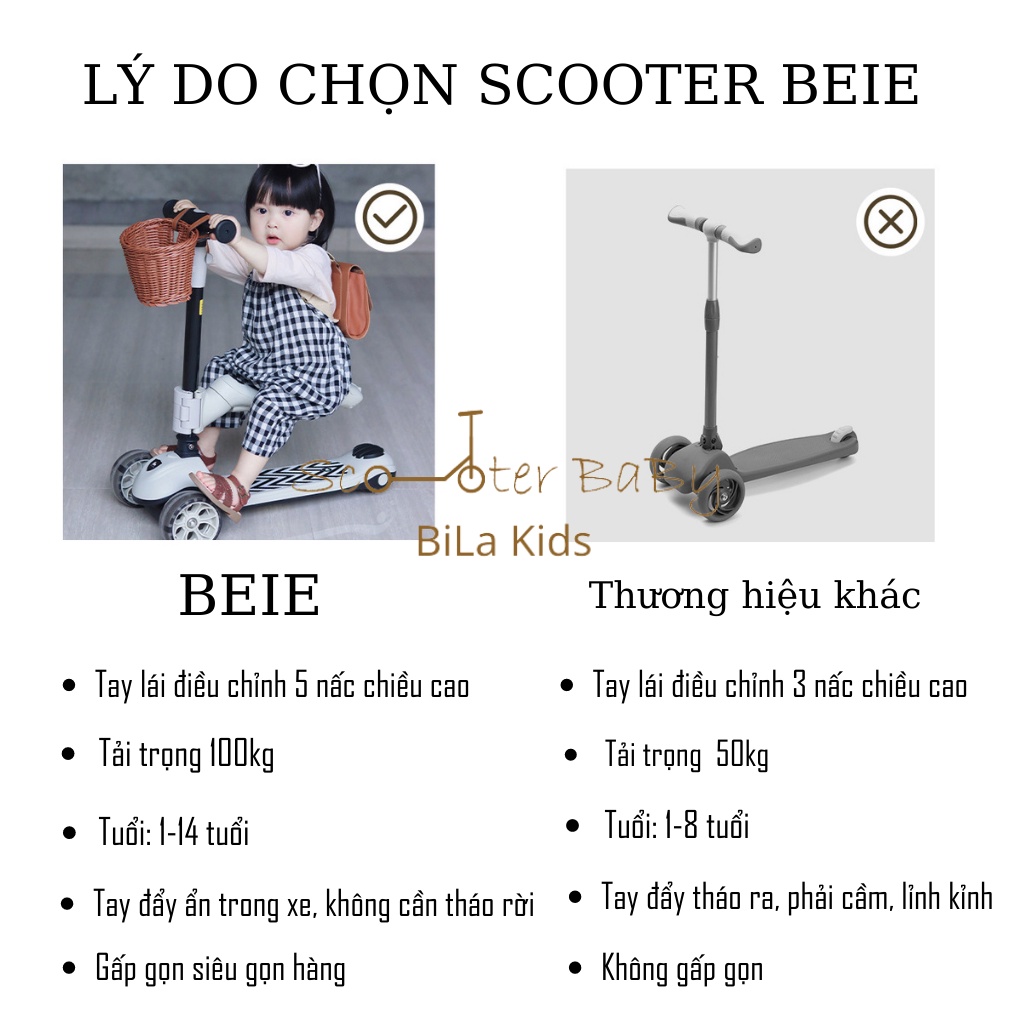 LÝ DO CHỌN SCOOTER BEIE

BEIE

• Tay lái điều chỉnh 5 nấc chiều cao

• Tải trọng 100kg

• Tuổi: 1-14 tuổi

• Tay đẩy ẩn trong xe, không cần tháo rời

• Gấp gọn siêu gọn hàng

Thương hiệu khác

• Tay lái điều chỉnh 3 nấc chiều cao

• Tải trọng 50kg

• Tuổi: 1-8 tuổi

• Tay đẩy tháo ra, phải cầm, lỉnh kỉnh

• Không gấp gọn

Scooter BaBy
BiLa Kids